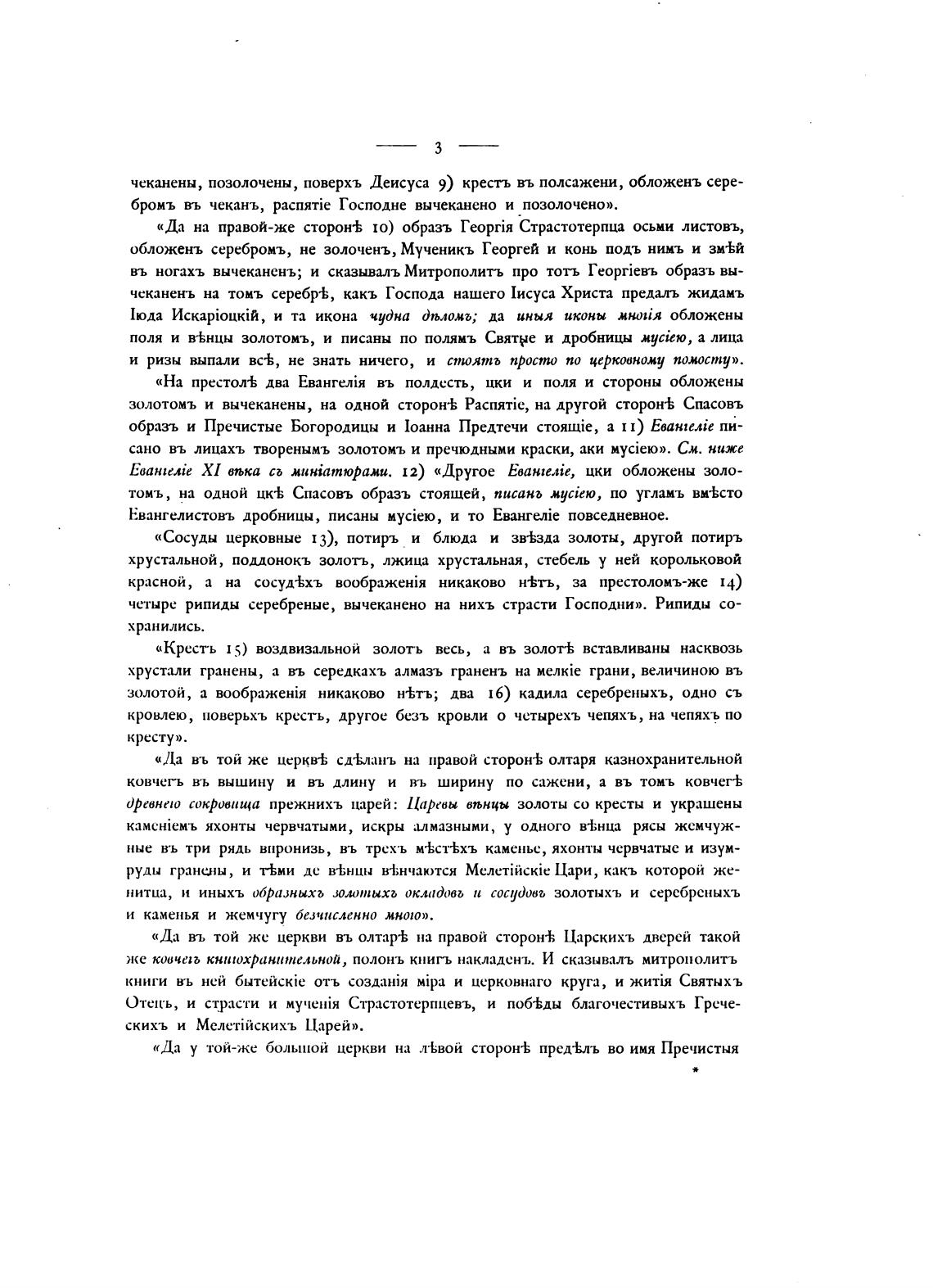 — 3 —

чеканены, позолочены, поверхъ Деисуса 9) крестъ въ полсажени, обложенъ серебромъ въ чеканъ, распятіе Господне вычеканено и позолочено».

«Да на правой-же сторонѣ 10) образъ Георгія Страстотерпца осьми листовъ, обложенъ серебромъ, не золоченъ, Мученикъ Георгей и конь подъ нимъ и змѣй въ ногахъ вычеканенъ; и сказывалъ Митрополитъ про тотъ Георгіевъ образъ вычеканенъ на томъ серебрѣ, какъ Господа нашего Іисуса Христа предалъ жидамъ Іюда Искаріоцкій, и та икона чудна дѣломъ; да иныя иконы многія обложены поля и вѣнцы золотомъ, и писаны по полямъ Святые и дробницы мусіею, а лица и ризы выпали всѣ, не знать ничего, и стоятъ просто по церковному помосту».

«На престолѣ два Евангелія въ полдесть, цки и поля и стороны обложены золотомъ и вычеканены, на одной сторонѣ Распятіе, на другой сторонѣ Спасовъ образъ и Пречистые Богородицы и Іоанна Предтечи стоящіе, а 11) Евангеліе писано въ лицахъ творенымъ золотомъ и пречюдными краски, аки мусіею». См. ниже Евангеліе XI вѣка съ миніатюрами. 12) «Другое Евангеліе, цки обложены золотомъ, на одной цкѣ Спасовъ образъ стоящей, писанъ мусіею, по угламъ вмѣсто Евангелистовъ дробницы, писаны мусіею, и то Евангеліе повседневное.

«Сосуды церковные 13), потиръ и блюда и звѣзда золоты, другой потиръ хрустальной, поддонокъ золотъ, лжица хрустальная, стебель у ней корольковой красной, а на сосудѣхъ воображенія никаково нѣтъ, за престоломъ-же 14) четыре рипиды серебреные, вычеканено на нихъ страсти Господни». Рипиды сохранились.

«Крестъ 15) воздвизальной золотъ весь, а въ золотѣ вставливаны насквозь хрустали гранены, а въ середкахъ алмазъ граненъ на мелкіе грани, величиною въ золотой, а воображенія никаково нѣтъ; два 16) кадила серебреныхъ, одно съ кровлею, поверьхъ крестъ, другое безъ кровли о четырехъ чепяхъ, на чепяхъ по кресту».

«Да въ той же церквѣ сдѣланъ на правой сторонѣ олтаря казнохранительной ковчегъ въ вышину и въ длину и въ ширину по сажени, а въ томъ ковчегѣ древнего сокровища прежнихъ царей: Царевы вѣнцы золоты со кресты и украшены каменіемъ яхонты червчатыми, искры алмазными, у одного вѣнца рясы жемчужные въ три рядь впронизь, въ трехъ мѣстѣхъ каменье, яхонты червчатые и изумруды гранены, и тѣми де вѣнцы вѣнчаются Мелетійскіе Цари, какъ которой женитца, и иныхъ образныхъ золотыхъ окладовъ и сосудовъ золотыхъ и серебреныхъ и каменья и жемчугу безчисленно много».

«Да въ той же церкви въ олтарѣ на правой сторонѣ Царскихъ дверей такой же ковчегъ книгохранительной, полонъ книгъ накладенъ. И сказывалъ митрополитъ книги въ ней бытейскіе отъ созданія міра и церковнаго круга, и житія Святыхъ Отецъ, и страсти и мученія Страстотерпцевъ, и побѣды благочестивыхъ Греческихъ и Мелетійскихъ Царей».

«Да у той-же большой церкви на лѣвой сторонѣ предѣлъ во имя Пречистыя

*